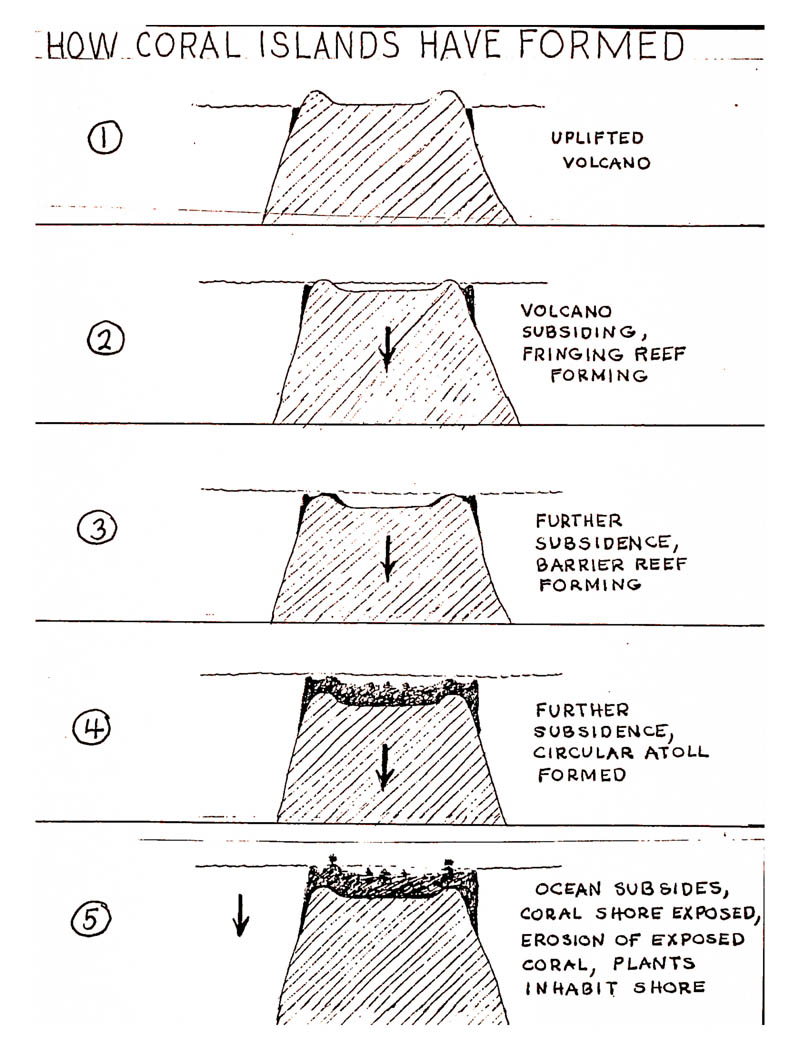 HOW CORAL ISLANDS HAVE FORMED

1
UPLIFTED VOLCANO

2
VOLCANO SUBSIDING, FRINGING REEF FORMING

3
FURTHER SUBSIDENCE, BARRIER REEF FORMING

4
FURTHER SUBSIDENCE, CIRCULAR ATOLL FORMED

5
OCEAN SUBSIDES, CORAL SHORE EXPOSED, EROSION OF EXPOSED CORAL, PLANTS INHABIT SHORE